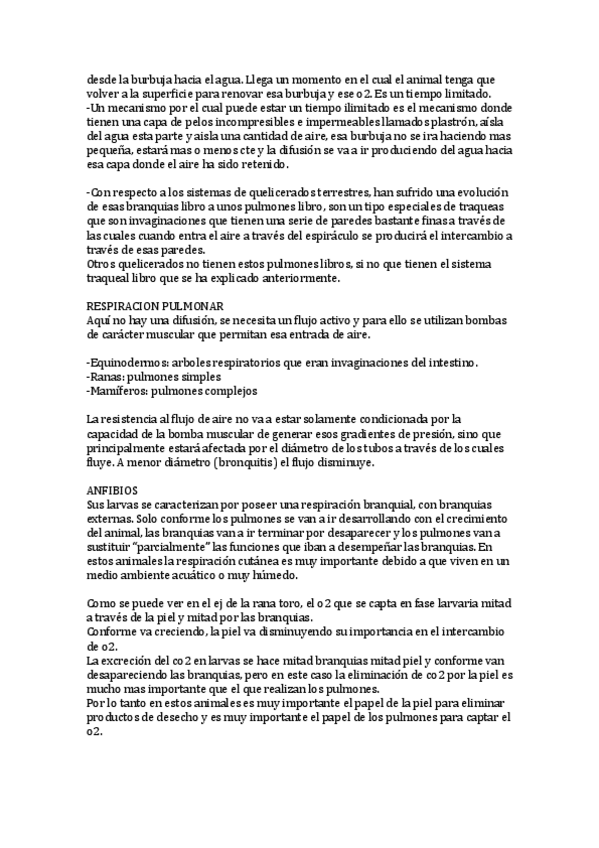 desde la burbuja hacia el agua. Llega un momento en el cual el animal tenga que volver a la superficie para renovar esa burbuja y ese o2. Es un tiempo limitado.
-Un mecanismo por el cual puede estar un tiempo ilimitado es el mecanismo donde tienen una capa de pelos incompresibles e impermeables llamados plastrón, aísla del agua esta parte y aísla una cantidad de aire, esa burbuja no se ira haciendo mas pequeña, estará mas o menos cte y la difusión se va a ir produciendo del agua hacia esa capa donde el aire ha sido retenido.

-Con respecto a los sistemas de quelicerados terrestres, han sufrido una evolución de esas branquias libro a unos pulmones libro, son un tipo especiales de traqueas que son invaginaciones que tienen una serie de paredes bastante finas a través de las cuales cuando entra el aire a través del espiráculo se producirá el intercambio a través de esas paredes.
Otros quelicerados no tienen estos pulmones libros, si no que tienen el sistema traqueal libro que se ha explicado anteriormente.

RESPIRACION PULMONAR
Aquí no hay una difusión, se necesita un flujo activo y para ello se utilizan bombas de carácter muscular que permitan esa entrada de aire.

-Equinodermos: arboles respiratorios que eran invaginaciones del intestino.
-Ranas: pulmones simples
-Mamíferos: pulmones complejos

La resistencia al flujo de aire no va a estar solamente condicionada por la capacidad de la bomba muscular de generar esos gradientes de presión, sino que principalmente estará afectada por el diámetro de los tubos a través de los cuales fluye. A menor diámetro (bronquitis) el flujo disminuye.

ANFIBIOS
Sus larvas se caracterizan por poseer una respiración branquial, con branquias externas. Solo conforme los pulmones se van a ir desarrollando con el crecimiento del animal, las branquias van a ir terminar por desaparecer y los pulmones van a sustituir "parcialmente" las funciones que iban a desempeñar las branquias. En estos animales la respiración cutánea es muy importante debido a que viven en un medio ambiente acuático o muy húmedo.

Como se puede ver en el ej de la rana toro, el o2 que se capta en fase larvaria mitad a través de la piel y mitad por las branquias.
Conforme va creciendo, la piel va disminuyendo su importancia en el intercambio de o2.
La excreción del co2 en larvas se hace mitad branquias mitad piel y conforme van desapareciendo las branquias, pero en este caso la eliminación de co2 por la piel es mucho mas importante que el que realizan los pulmones.
Por lo tanto en estos animales es muy importante el papel de la piel para eliminar productos de desecho y es muy importante el papel de los pulmones para captar el o2.